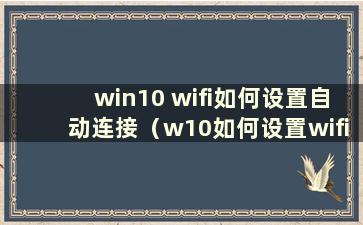 win10 wifi如何设置自动连接（w10如何设置wifi